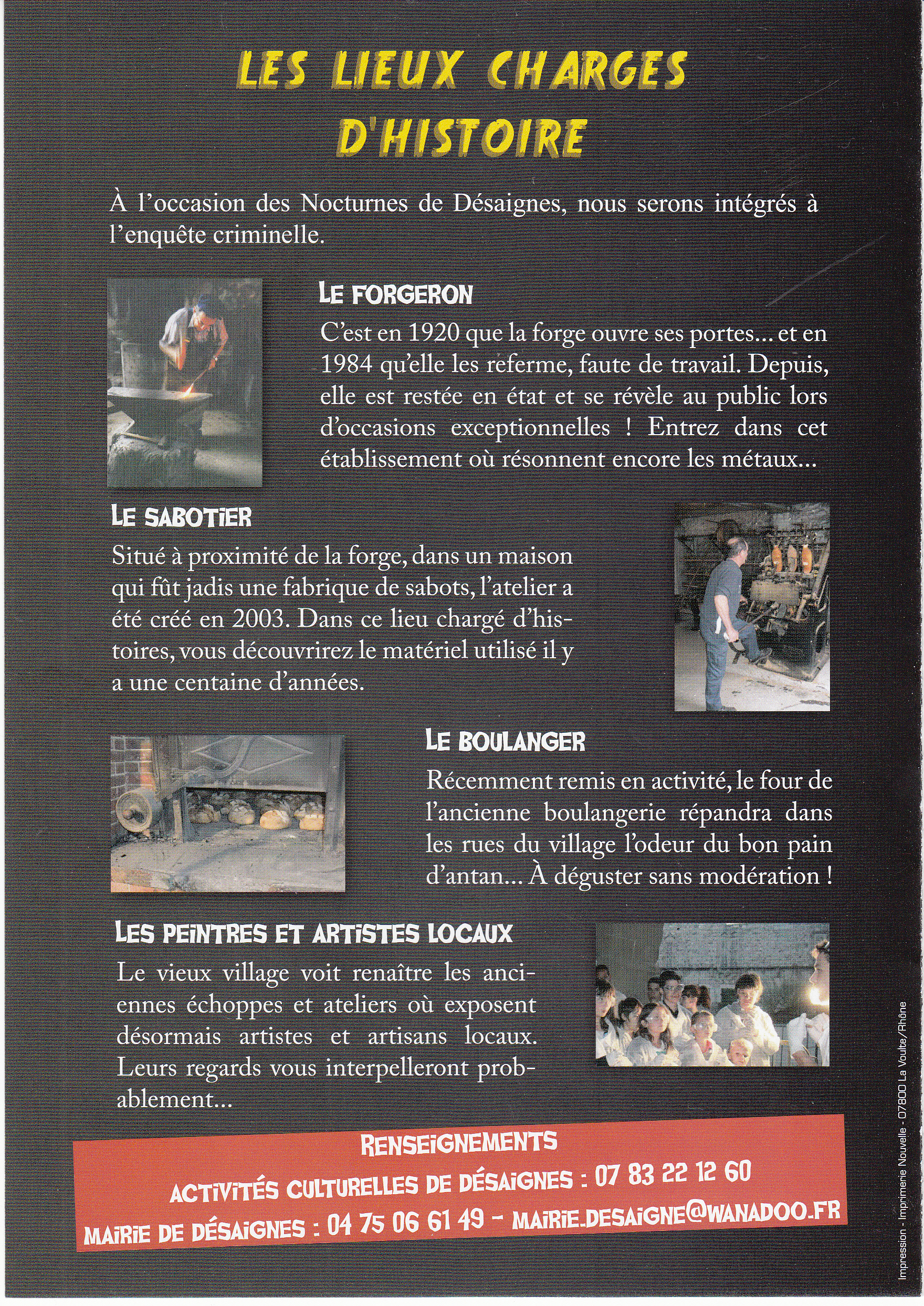 LES LIEUX CHARGES D'HISTOIRE

À l'occasion des Nocturnes de Désaignes, nous serons intégrés à l'enquête criminelle.

LE FORGERON

C'est en 1920 que la forge ouvre ses portes... et en 1984 qu'elle les referme, faute de travail. Depuis, elle est restée en état et se révèle au public lors d'occasions exceptionnelles ! Entrez dans cet établissement où résonnent encore les métaux...

LE SABOTIER

Situé à proximité de la forge, dans un maison qui fût jadis une fabrique de sabots, l'atelier a été créé en 2003. Dans ce lieu chargé d'histoires, vous découvrirez le matériel utilisé il y a une centaine d'années.

LE BOULANGER

Récemment remis en activité, le four de l'ancienne boulangerie répandra dans les rues du village l'odeur du bon pain d'antan... À déguster sans modération !

LES PEINTRES ET ARTISTES LOCAUX

Le vieux village voit renaître les anciennes échoppes et ateliers où exposent désormais artistes et artisans locaux. Leurs regards vous interpelleront probablement...

RENSEIGNEMENTS
ACTIVITÉS CULTURELLES DE DÉSAIGNES : 07 83 22 12 60
MAIRIE DE DÉSAIGNES : 04 75 06 61 49 - MAIRIE.DESAIGNE@WANADOO.FR

Impression - Imprimerie Nouvelle - 07800 La Voulte/Rhône